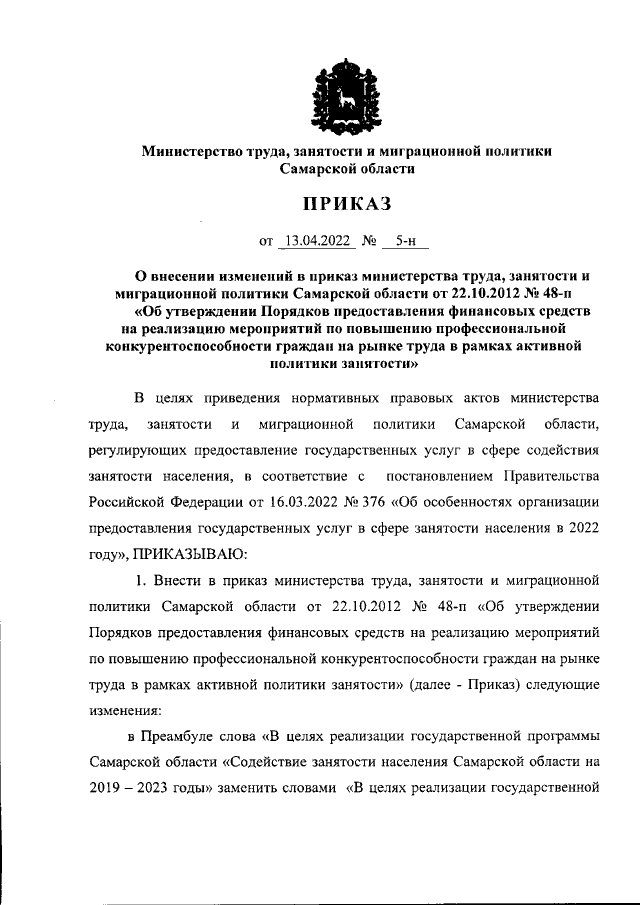 Министерство труда, занятости и миграционной политики Самарской области

ПРИКАЗ

от 13.04.2022 № 5-н

О внесении изменений в приказ министерства труда, занятости и миграционной политики Самарской области от 22.10.2012 № 48-п «Об утверждении Порядков предоставления финансовых средств на реализацию мероприятий по повышению профессиональной конкурентоспособности граждан на рынке труда в рамках активной политики занятости»

В целях приведения нормативных правовых актов министерства труда, занятости и миграционной политики Самарской области, регулирующих предоставление государственных услуг в сфере содействия занятости населения, в соответствие с постановлением Правительства Российской Федерации от 16.03.2022 № 376 «Об особенностях организации предоставления государственных услуг в сфере занятости населения в 2022 году», ПРИКАЗЫВАЮ:

1. Внести в приказ министерства труда, занятости и миграционной политики Самарской области от 22.10.2012 № 48-п «Об утверждении Порядков предоставления финансовых средств на реализацию мероприятий по повышению профессиональной конкурентоспособности граждан на рынке труда в рамках активной политики занятости» (далее - Приказ) следующие изменения:

в Преамбуле слова «В целях реализации государственной программы Самарской области «Содействие занятости населения Самарской области на 2019 – 2023 годы» заменить словами «В целях реализации государственной